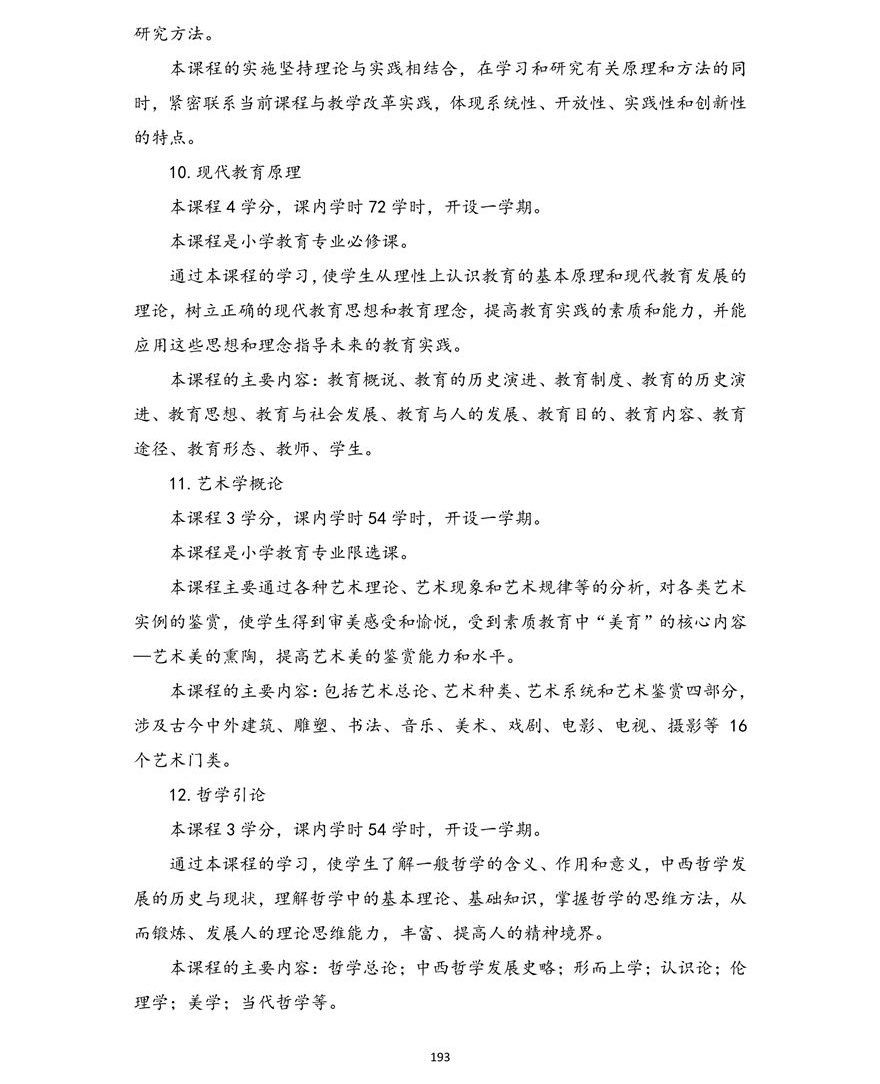 研究方法。

本课程的实施坚持理论与实践相结合，在学习和研究有关原理和方法的同时，紧密联系当前课程与教学改革实践，体现系统性、开放性、实践性和创新性的特点。

10.现代教育原理

本课程4学分，课内学时72学时，开设一学期。

本课程是小学教育专业必修课。

通过本课程的学习，使学生从理性上认识教育的基本原理和现代教育发展的理论，树立正确的现代教育思想和教育理念，提高教育实践的素质和能力，并能应用这些思想和理念指导未来的教育实践。

本课程的主要内容：教育概说、教育的历史演进、教育制度、教育的历史演进、教育思想、教育与社会发展、教育与人的发展、教育目的、教育内容、教育途径、教育形态、教师、学生。

11.艺术学概论

本课程3学分，课内学时54学时，开设一学期。

本课程是小学教育专业限选课。

本课程主要通过各种艺术理论、艺术现象和艺术规律等的分析，对各类艺术实例的鉴赏，使学生得到审美感受和愉悦，受到素质教育中“美育”的核心内容—艺术美的熏陶，提高艺术美的鉴赏能力和水平。

本课程的主要内容：包括艺术总论、艺术种类、艺术系统和艺术鉴赏四部分，涉及古今中外建筑、雕塑、书法、音乐、美术、戏剧、电影、电视、摄影等16个艺术门类。

12.哲学引论

本课程3学分，课内学时54学时，开设一学期。

通过本课程的学习，使学生了解一般哲学的含义、作用和意义，中西哲学发展的历史与现状，理解哲学中的基本理论、基础知识，掌握哲学的思维方法，从而锻炼、发展人的理论思维能力，丰富、提高人的精神境界。

本课程的主要内容：哲学总论；中西哲学发展史略；形而上学；认识论；伦理学；美学；当代哲学等。

193